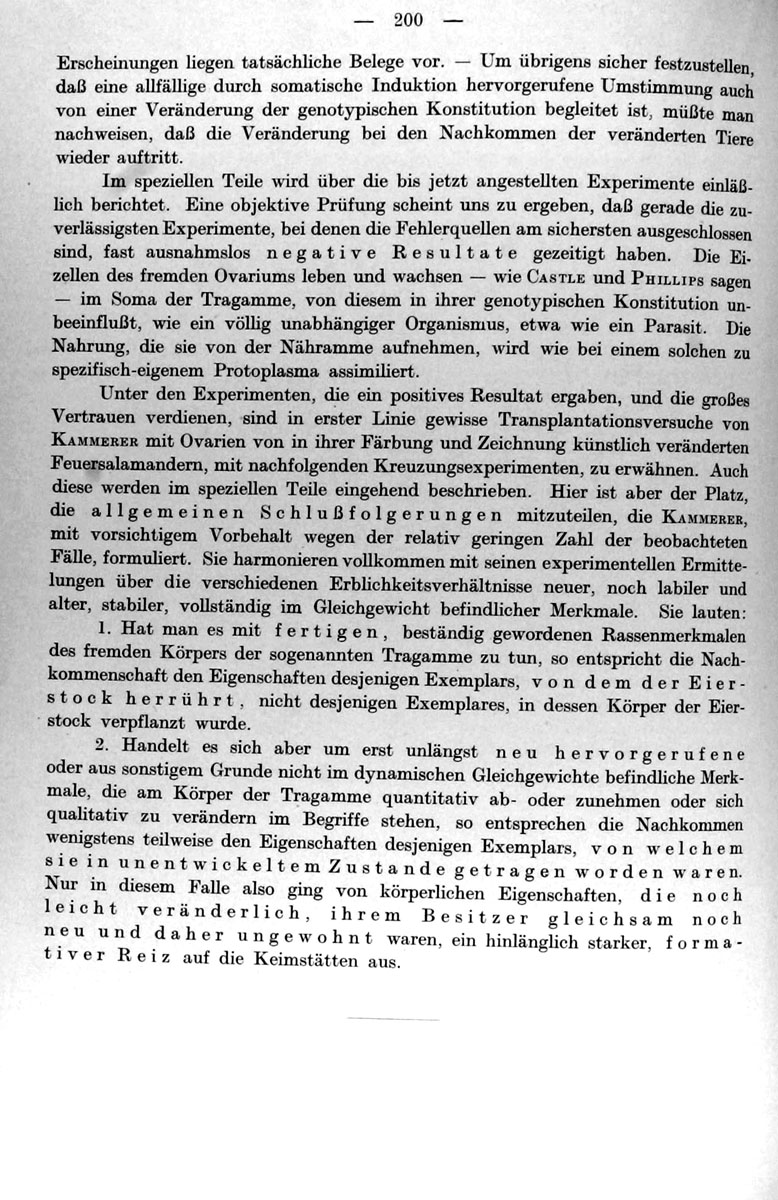 — 200 —

Erscheinungen liegen tatsächliche Belege vor. — Um übrigens sicher festzustellen, daß eine allfällige durch somatische Induktion hervorgerufene Umstimmung auch von einer Veränderung der genotypischen Konstitution begleitet ist, müßte man nachweisen, daß die Veränderung bei den Nachkommen der veränderten Tiere wieder auftritt.

Im speziellen Teile wird über die bis jetzt angestellten Experimente einläßlich berichtet. Eine objektive Prüfung scheint uns zu ergeben, daß gerade die zuverlässigsten Experimente, bei denen die Fehlerquellen am sichersten ausgeschlossen sind, fast ausnahmslos negative Resultate gezeitigt haben. Die Eizellen des fremden Ovariums leben und wachsen — wie Castle und Phillips sagen — im Soma der Tragamme, von diesem in ihrer genotypischen Konstitution unbeeinflußt, wie ein völlig unabhängiger Organismus, etwa wie ein Parasit. Die Nahrung, die sie von der Nähramme aufnehmen, wird wie bei einem solchen zu spezifisch-eigenem Protoplasma assimiliert.

Unter den Experimenten, die ein positives Resultat ergaben, und die großes Vertrauen verdienen, sind in erster Linie gewisse Transplantationsversuche von Kammerer mit Ovarien von in ihrer Färbung und Zeichnung künstlich veränderten Feuersalamandern, mit nachfolgenden Kreuzungsexperimenten, zu erwähnen. Auch diese werden im speziellen Teile eingehend beschrieben. Hier ist aber der Platz, die allgemeinen Schlußfolgerungen mitzuteilen, die Kammerer, mit vorsichtigem Vorbehalt wegen der relativ geringen Zahl der beobachteten Fälle, formuliert. Sie harmonieren vollkommen mit seinen experimentellen Ermittelungen über die verschiedenen Erblichkeitsverhältnisse neuer, noch labiler und alter, stabiler, vollständig im Gleichgewicht befindlicher Merkmale. Sie lauten:

1. Hat man es mit fertigen, beständig gewordenen Rassenmerkmalen des fremden Körpers der sogenannten Tragamme zu tun, so entspricht die Nachkommenschaft den Eigenschaften desjenigen Exemplars, von dem der Eierstock herrührt, nicht desjenigen Exemplares, in dessen Körper der Eierstock verpflanzt wurde.

2. Handelt es sich aber um erst unlängst neu hervorgerufene oder aus sonstigem Grunde nicht im dynamischen Gleichgewichte befindliche Merkmale, die am Körper der Tragamme quantitativ ab- oder zunehmen oder sich qualitativ zu verändern im Begriffe stehen, so entsprechen die Nachkommen wenigstens teilweise den Eigenschaften desjenigen Exemplars, von welchem sie in unentwickeltem Zustande getragen worden waren. Nur in diesem Falle also ging von körperlichen Eigenschaften, die noch leicht veränderlich, ihrem Besitzer gleichsam noch neu und daher ungewohnt waren, ein hinlänglich starker, formativer Reiz auf die Keimstätten aus.